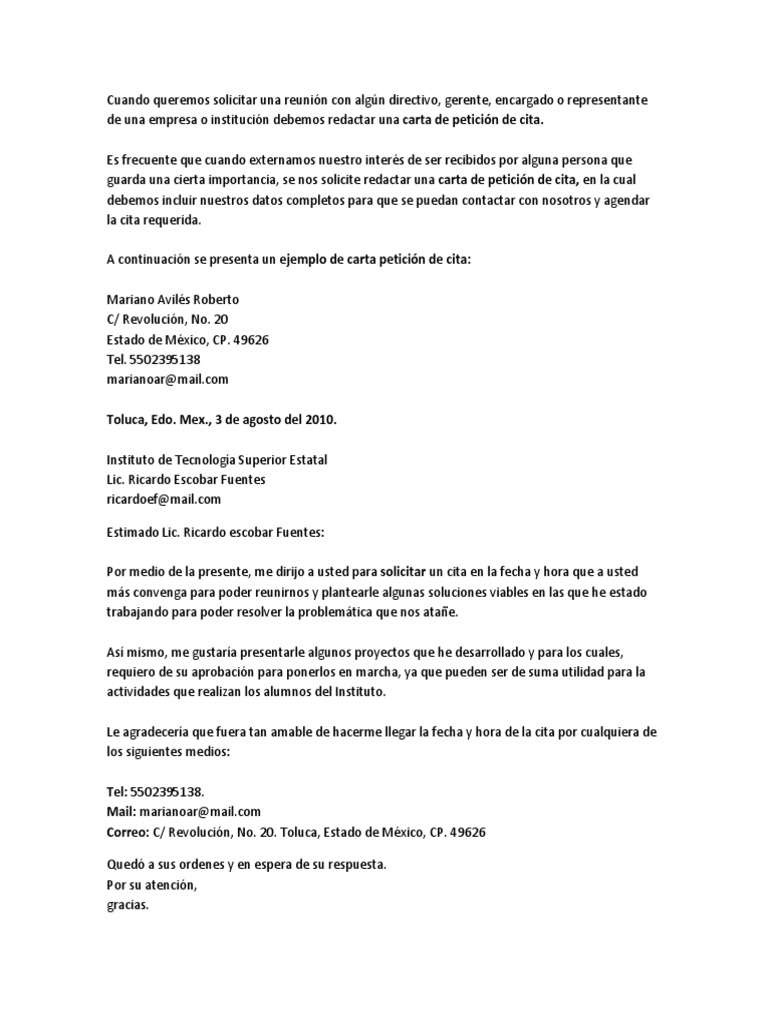 Cuando queremos solicitar una reunión con algún directivo, gerente, encargado o representante de una empresa o institución debemos redactar una carta de petición de cita.

Es frecuente que cuando externamos nuestro interés de ser recibidos por alguna persona que guarda una cierta importancia, se nos solicite redactar una carta de petición de cita, en la cual debemos incluir nuestros datos completos para que se puedan contactar con nosotros y agendar la cita requerida.

A continuación se presenta un ejemplo de carta petición de cita:

Mariano Avilés Roberto
C/ Revolución, No. 20
Estado de México, CP. 49626
Tel. 5502395138
marianoar@mail.com

Toluca, Edo. Mex., 3 de agosto del 2010.

Instituto de Tecnología Superior Estatal
Lic. Ricardo Escobar Fuentes
ricardoef@mail.com

Estimado Lic. Ricardo escobar Fuentes:

Por medio de la presente, me dirijo a usted para solicitar un cita en la fecha y hora que a usted más convenga para poder reunirnos y plantearle algunas soluciones viables en las que he estado trabajando para poder resolver la problemática que nos atañe.

Así mismo, me gustaría presentarle algunos proyectos que he desarrollado y para los cuales, requiero de su aprobación para ponerlos en marcha, ya que pueden ser de suma utilidad para la actividades que realizan los alumnos del Instituto.

Le agradecería que fuera tan amable de hacerme llegar la fecha y hora de la cita por cualquiera de los siguientes medios:

Tel: 5502395138.
Mail: marianoar@mail.com
Correo: C/ Revolución, No. 20. Toluca, Estado de México, CP. 49626

Quedó a sus ordenes y en espera de su respuesta.
Por su atención,
gracias.